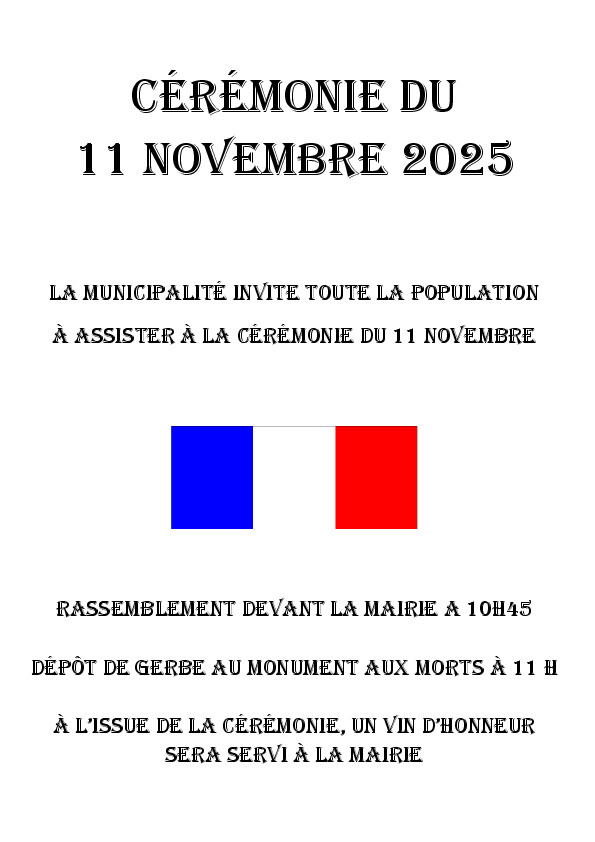 CÉRÉMONIE DU
11 NOVEMBRE 2025

LA MUNICIPALITÉ INVITE TOUTE LA POPULATION
À ASSISTER À LA CÉRÉMONIE DU 11 NOVEMBRE

RASSEMBLEMENT DEVANT LA MAIRIE A 10H45

DÉPÔT DE GERBE AU MONUMENT AUX MORTS À 11 H

À L'ISSUE DE LA CÉRÉMONIE, UN VIN D'HONNEUR SERA SERVI À LA MAIRIE